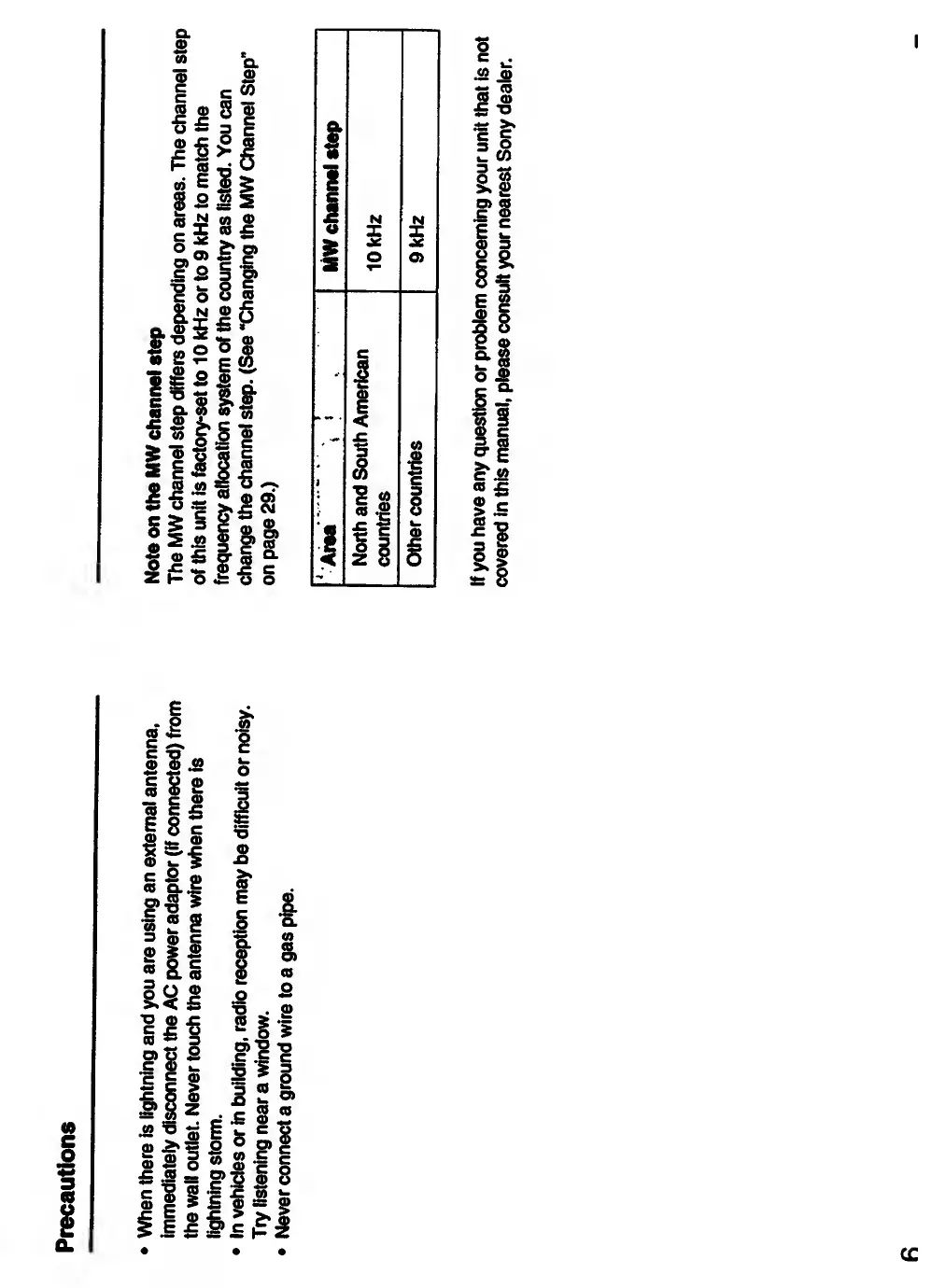 Precautions

• When there is lightning and you are using an external antenna, immediately disconnect the AC power adaptor (if connected) from the wall outlet. Never touch the antenna wire when there is lightning storm.
• In vehicles or in building, radio reception may be difficult or noisy. Try listening near a window.
• Never connect a ground wire to a gas pipe.

Note on the MW channel step
The MW channel step differs depending on areas. The channel step of this unit is factory-set to 10 kHz or to 9 kHz to match the frequency allocation system of the country as listed. You can change the channel step. (See "Changing the MW Channel Step" on page 29.)

| Area | MW channel step |
|---|---|
| North and South American countries | 10 kHz |
| Other countries | 9 kHz |

If you have any question or problem concerning your unit that is not covered in this manual, please consult your nearest Sony dealer.

6